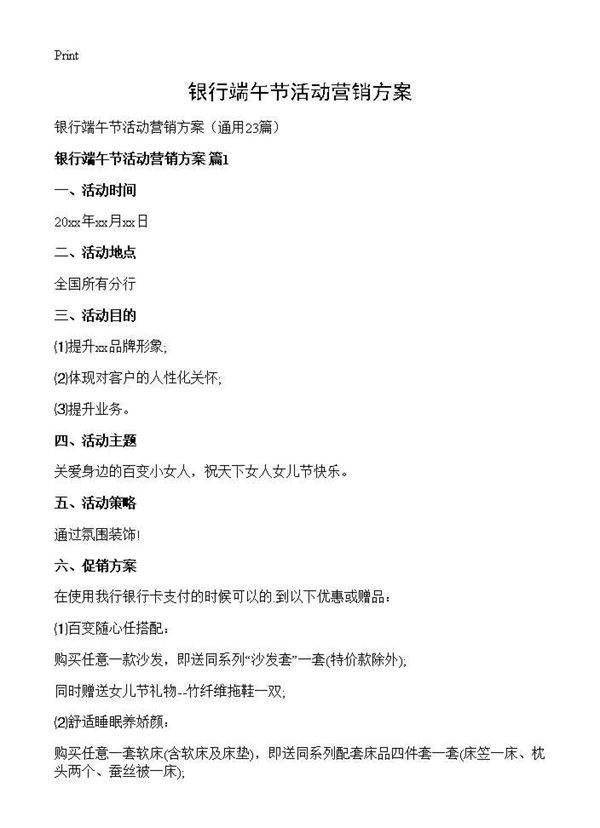 Print

银行端午节活动营销方案

银行端午节活动营销方案（通用23篇）

银行端午节活动营销方案 篇1

一、活动时间

20xx年xx月xx日

二、活动地点

全国所有分行

三、活动目的

(1)提升xx品牌形象;

(2)体现对客户的人性化关怀;

(3)提升业务。

四、活动主题

关爱身边的百变小女人，祝天下女人女儿节快乐。

五、活动策略

通过氛围装饰!

六、促销方案

在使用我行银行卡支付的时候可以的.到以下优惠或赠品：

(1)百变随心任搭配：

购买任意一款沙发，即送同系列“沙发套”一套(特价款除外);

同时赠送女儿节礼物--竹纤维拖鞋一双;

(2)舒适睡眠养娇颜：

购买任意一套软床(含软床及床垫)，即送同系列配套床品四件套一套(床笠一床、枕头两个、蚕丝被一床);